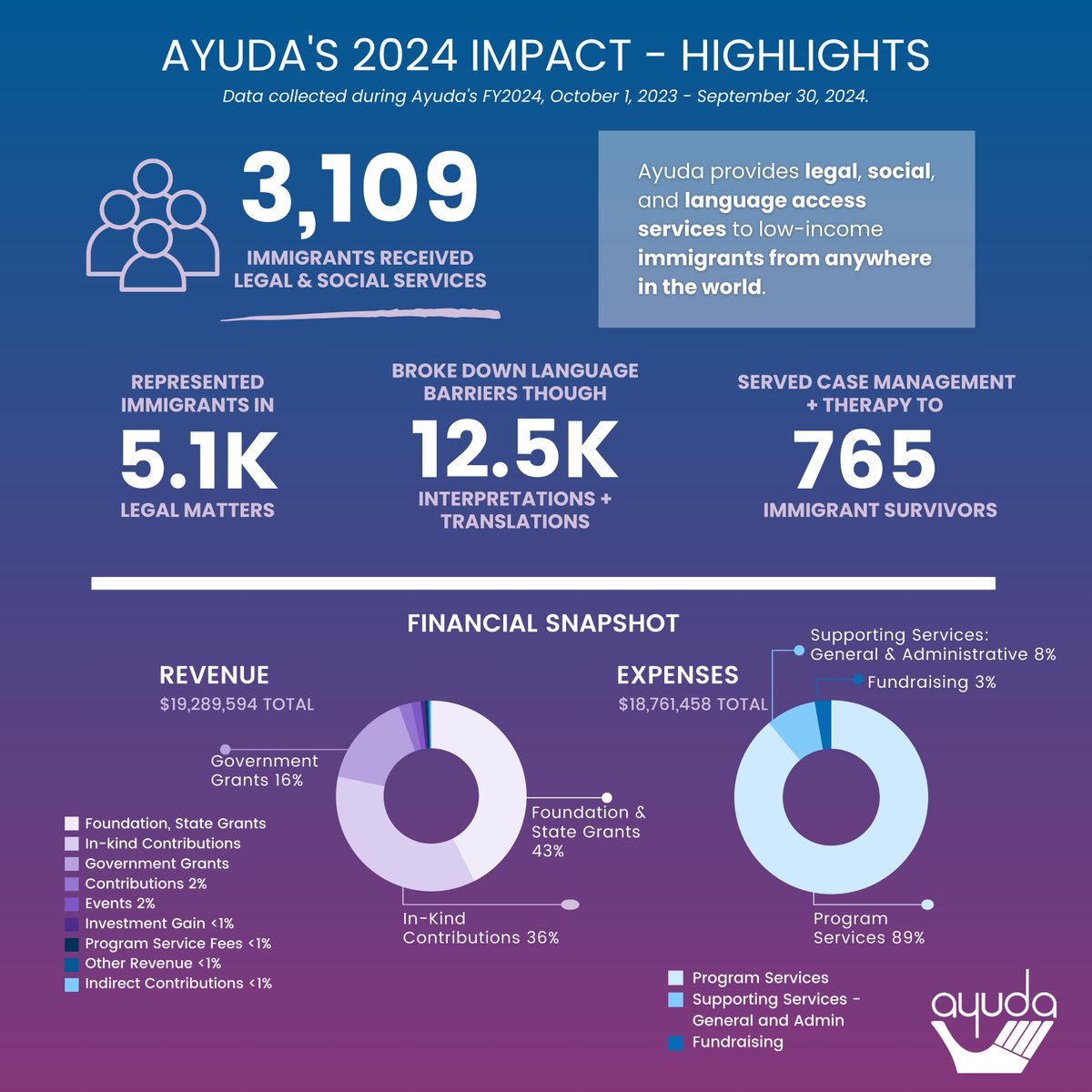 AYUDA'S 2024 IMPACT - HIGHLIGHTS

Data collected during Ayuda's FY2024, October 1, 2023 - September 30, 2024.

3,109

IMMIGRANTS RECEIVED LEGAL & SOCIAL SERVICES

Ayuda provides legal, social, and language access services to low-income immigrants from anywhere in the world.

REPRESENTED IMMIGRANTS IN

5.1K

LEGAL MATTERS

BROKE DOWN LANGUAGE BARRIERS THOUGH

12.5K

INTERPRETATIONS + TRANSLATIONS

SERVED CASE MANAGEMENT + THERAPY TO

765

IMMIGRANT SURVIVORS

FINANCIAL SNAPSHOT

REVENUE

$19,289,594 TOTAL

Government Grants 16%

Foundation & State Grants 43%

In-Kind Contributions 36%

Foundation, State Grants
In-kind Contributions
Government Grants
Contributions 2%
Events 2%
Investment Gain <1%
Program Service Fees <1%
Other Revenue <1%
Indirect Contributions <1%

EXPENSES

$18,761,458 TOTAL

Supporting Services: General & Administrative 8%

Fundraising 3%

Program Services 89%

Program Services
Supporting Services - General and Admin
Fundraising

ayuda